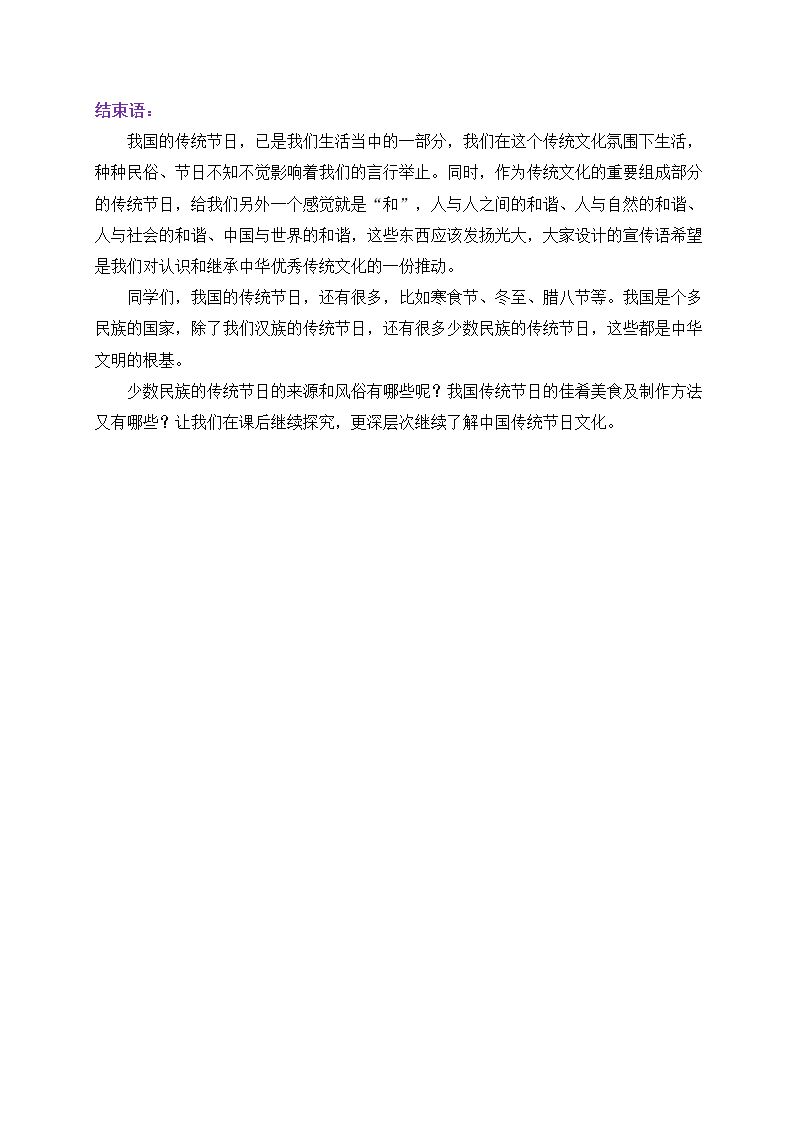 结束语：

我国的传统节日，已是我们生活当中的一部分，我们在这个传统文化氛围下生活，种种民俗、节日不知不觉影响着我们的言行举止。同时，作为传统文化的重要组成部分的传统节日，给我们另外一个感觉就是“和”，人与人之间的和谐、人与自然的和谐、人与社会的和谐、中国与世界的和谐，这些东西应该发扬光大，大家设计的宣传语希望是我们对认识和继承中华优秀传统文化的一份推动。

同学们，我国的传统节日，还有很多，比如寒食节、冬至、腊八节等。我国是个多民族的国家，除了我们汉族的传统节日，还有很多少数民族的传统节日，这些都是中华文明的根基。

少数民族的传统节日的来源和风俗有哪些呢？我国传统节日的佳肴美食及制作方法又有哪些？让我们在课后继续探究，更深层次继续了解中国传统节日文化。